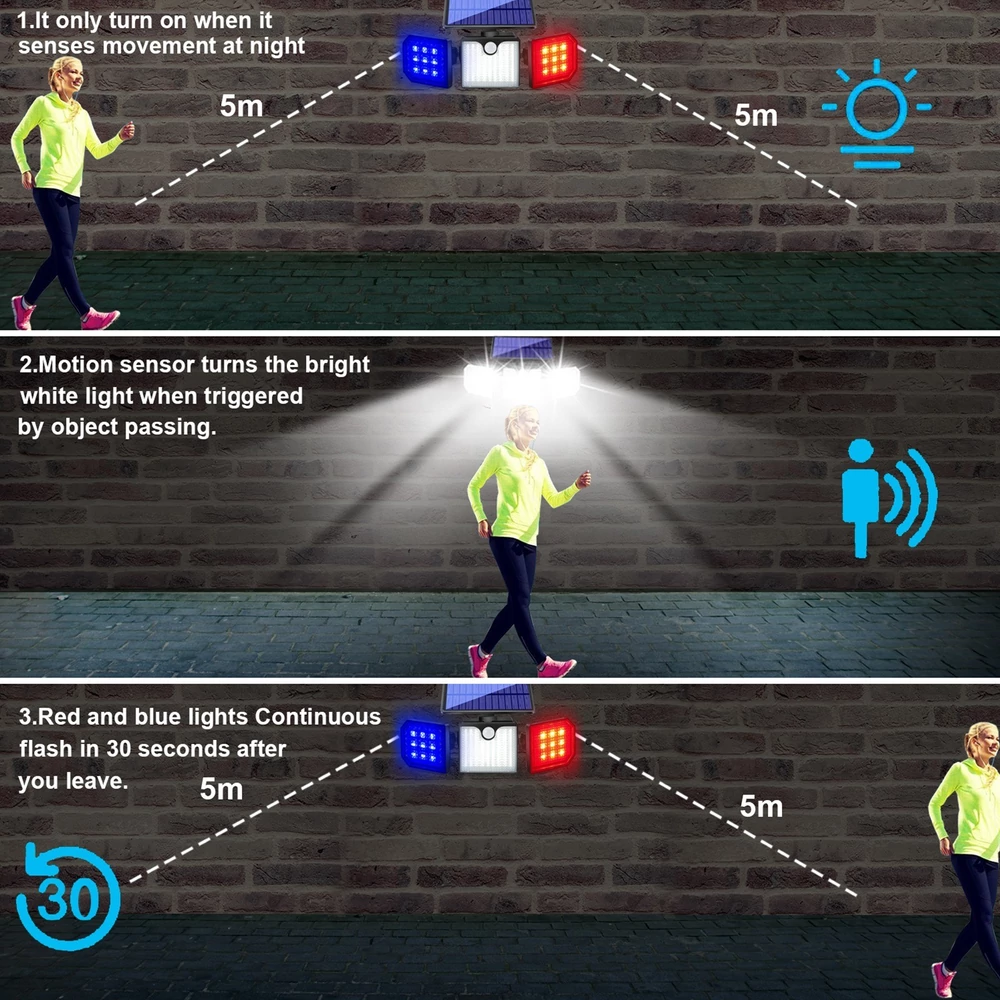 1.It only turn on when it senses movement at night

5m

5m

2.Motion sensor turns the bright white light when triggered by object passing.

3.Red and blue lights Continuous flash in 30 seconds after you leave.

5m

5m

30